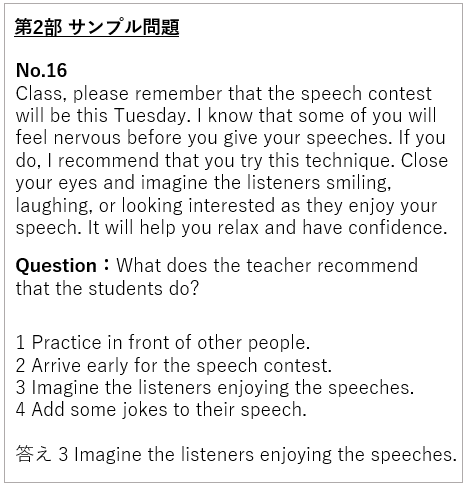 第2部 サンプル問題

No.16
Class, please remember that the speech contest will be this Tuesday. I know that some of you will feel nervous before you give your speeches. If you do, I recommend that you try this technique. Close your eyes and imagine the listeners smiling, laughing, or looking interested as they enjoy your speech. It will help you relax and have confidence.

Question：What does the teacher recommend that the students do?

1 Practice in front of other people.
2 Arrive early for the speech contest.
3 Imagine the listeners enjoying the speeches.
4 Add some jokes to their speech.

答え 3 Imagine the listeners enjoying the speeches.